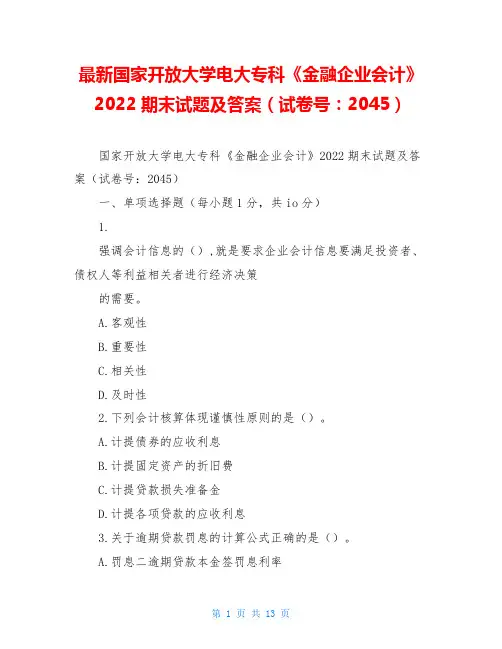 最新国家开放大学电大专科《金融企业会计》2022 期末试题及答案（试卷号：2045）

国家开放大学电大专科《金融企业会计》2022 期末试题及答案（试卷号：2045）

一、单项选择题（每小题 1 分，共 io 分）

1.

强调会计信息的（）,就是要求企业会计信息要满足投资者、债权人等利益相关者进行经济决策

的需要。

A.客观性

B.重要性

C.相关性

D.及时性

2.下列会计核算体现谨慎性原则的是（）。

A.计提债券的应收利息

B.计提固定资产的折旧费

C.计提贷款损失准备金

D.计提各项贷款的应收利息

3.关于逾期贷款罚息的计算公式正确的是（）。

A.罚息二逾期贷款本金签罚息利率

第 1 页 共 13 页